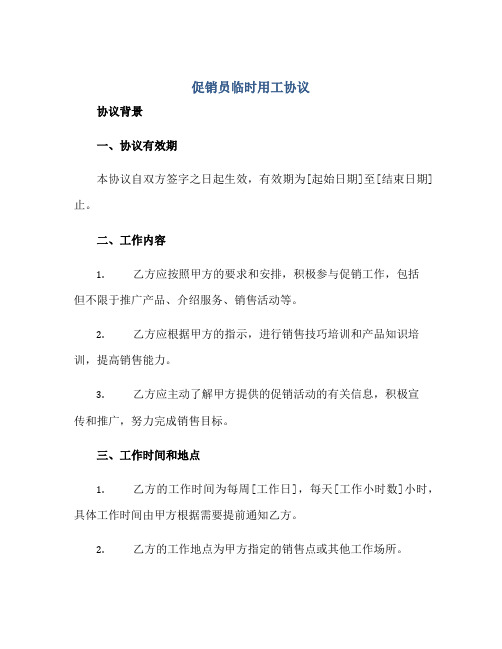 促销员临时用工协议

协议背景

一、协议有效期

本协议自双方签字之日起生效，有效期为[起始日期]至[结束日期]止。

二、工作内容

1. 乙方应按照甲方的要求和安排，积极参与促销工作，包括但不限于推广产品、介绍服务、销售活动等。

2. 乙方应根据甲方的指示，进行销售技巧培训和产品知识培训，提高销售能力。

3. 乙方应主动了解甲方提供的促销活动的有关信息，积极宣传和推广，努力完成销售目标。

三、工作时间和地点

1. 乙方的工作时间为每周[工作日]，每天[工作小时数]小时，具体工作时间由甲方根据需要提前通知乙方。

2. 乙方的工作地点为甲方指定的销售点或其他工作场所。